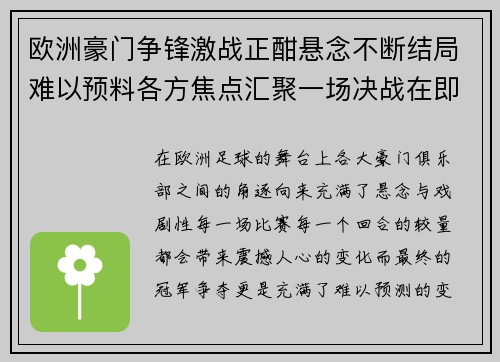 欧洲豪门争锋激战正酣悬念不断结局难以预料各方焦点汇聚一场决战在即

在欧洲足球的舞台上各大豪门俱乐部之间的角逐向来充满了悬念与戏剧性每一场比赛每一个回合的较量都会带来震撼人心的变化而最终的冠军争夺更是充满了难以预测的变